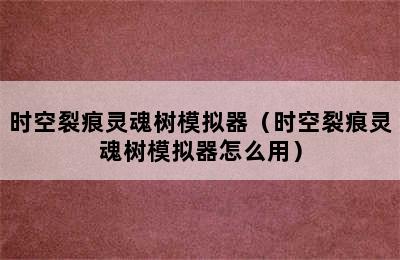 时空裂痕灵魂树模拟器（时空裂痕灵魂树模拟器怎么用）